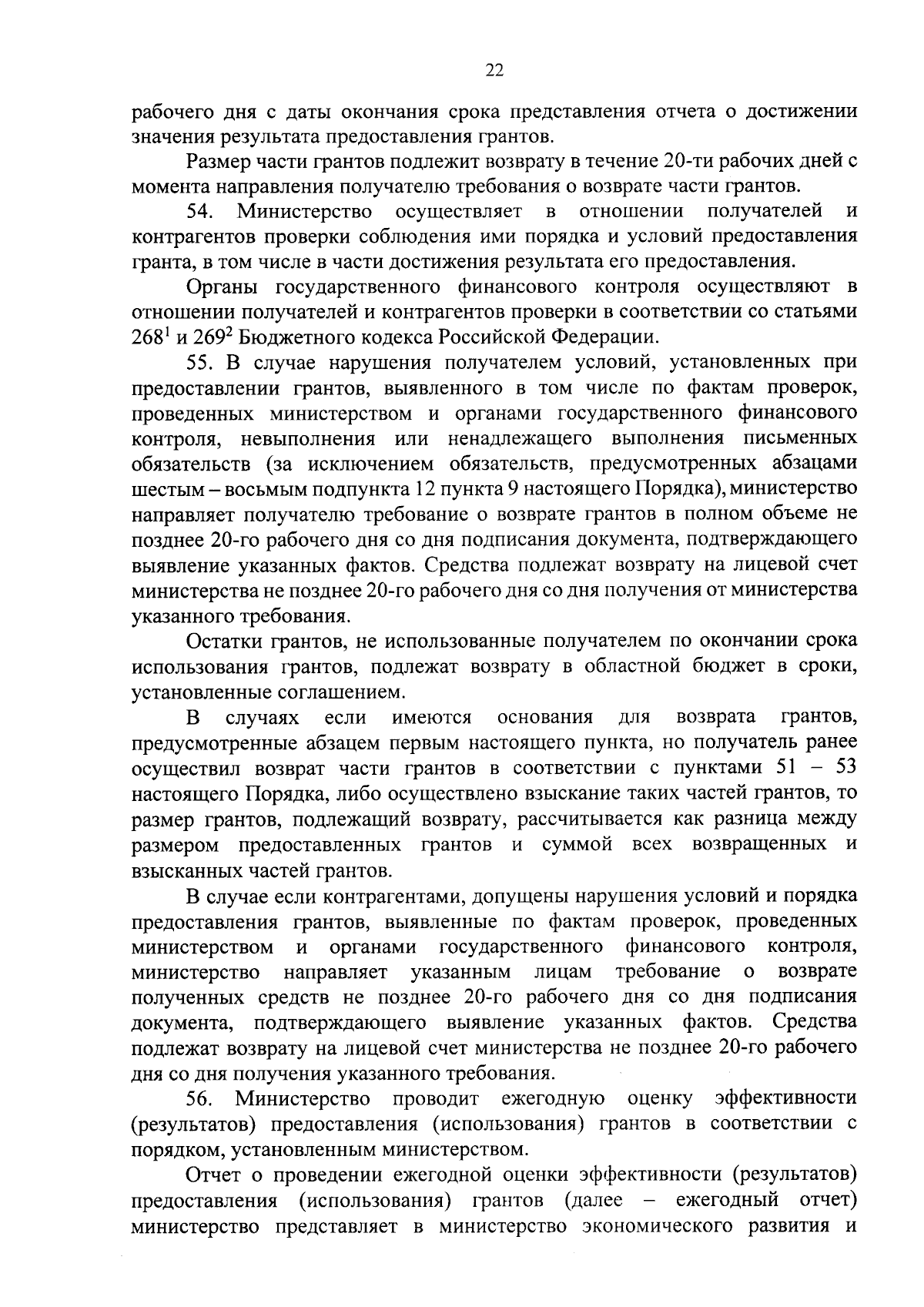 22

рабочего дня с даты окончания срока представления отчета о достижении значения результата предоставления грантов.

Размер части грантов подлежит возврату в течение 20-ти рабочих дней с момента направления получателю требования о возврате части грантов.

54. Министерство осуществляет в отношении получателей и контрагентов проверки соблюдения ими порядка и условий предоставления гранта, в том числе в части достижения результата его предоставления.

Органы государственного финансового контроля осуществляют в отношении получателей и контрагентов проверки в соответствии со статьями $268^1$ и $269^2$ Бюджетного кодекса Российской Федерации.

55. В случае нарушения получателем условий, установленных при предоставлении грантов, выявленного в том числе по фактам проверок, проведенных министерством и органами государственного финансового контроля, невыполнения или ненадлежащего выполнения письменных обязательств (за исключением обязательств, предусмотренных абзацами шестым – восьмым подпункта 12 пункта 9 настоящего Порядка), министерство направляет получателю требование о возврате грантов в полном объеме не позднее 20-го рабочего дня со дня подписания документа, подтверждающего выявление указанных фактов. Средства подлежат возврату на лицевой счет министерства не позднее 20-го рабочего дня со дня получения от министерства указанного требования.

Остатки грантов, не использованные получателем по окончании срока использования грантов, подлежат возврату в областной бюджет в сроки, установленные соглашением.

В случаях если имеются основания для возврата грантов, предусмотренные абзацем первым настоящего пункта, но получатель ранее осуществил возврат части грантов в соответствии с пунктами 51 – 53 настоящего Порядка, либо осуществлено взыскание таких частей грантов, то размер грантов, подлежащий возврату, рассчитывается как разница между размером предоставленных грантов и суммой всех возвращенных и взысканных частей грантов.

В случае если контрагентами, допущены нарушения условий и порядка предоставления грантов, выявленные по фактам проверок, проведенных министерством и органами государственного финансового контроля, министерство направляет указанным лицам требование о возврате полученных средств не позднее 20-го рабочего дня со дня подписания документа, подтверждающего выявление указанных фактов. Средства подлежат возврату на лицевой счет министерства не позднее 20-го рабочего дня со дня получения указанного требования.

56. Министерство проводит ежегодную оценку эффективности (результатов) предоставления (использования) грантов в соответствии с порядком, установленным министерством.

Отчет о проведении ежегодной оценки эффективности (результатов) предоставления (использования) грантов (далее – ежегодный отчет) министерство представляет в министерство экономического развития и